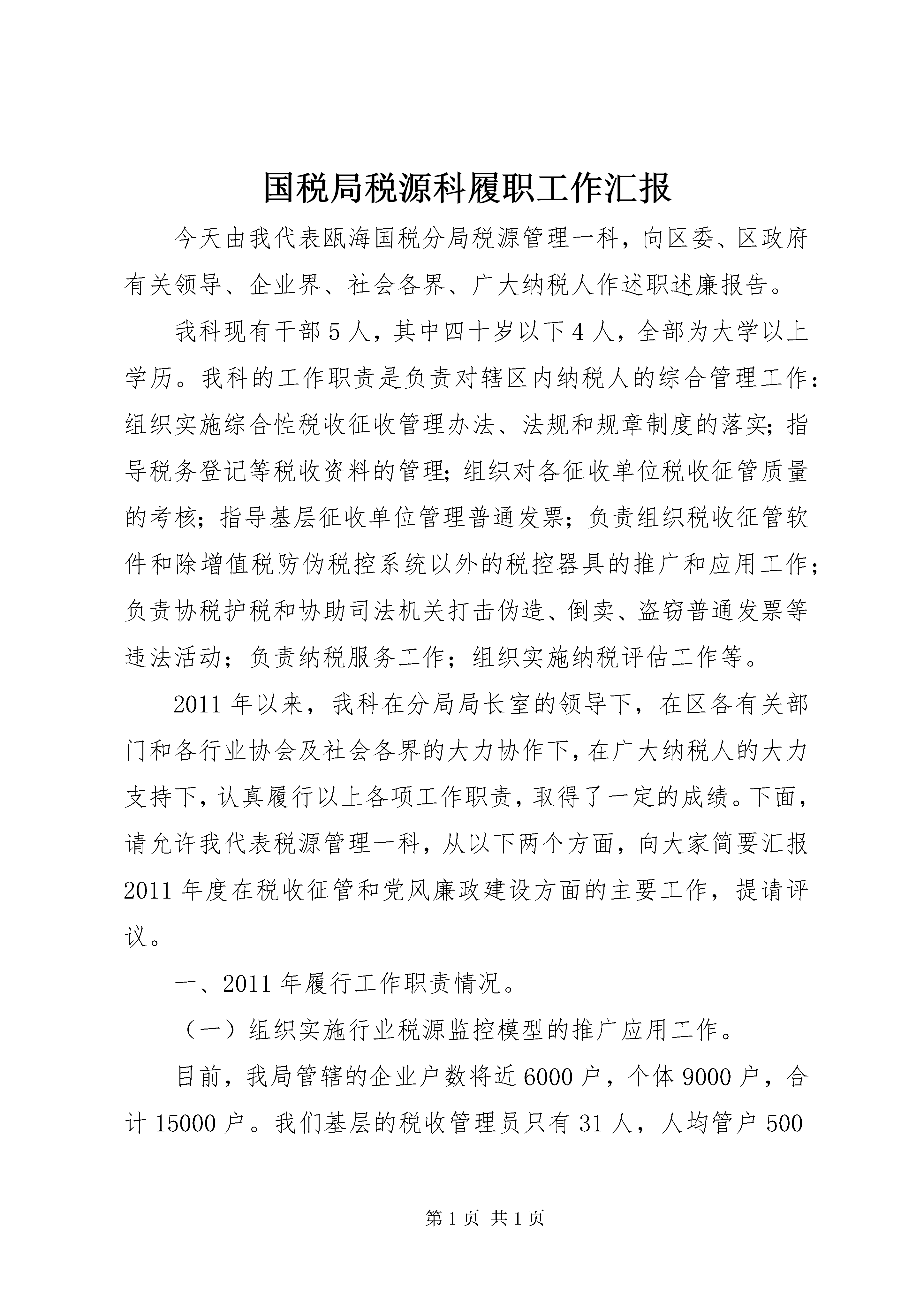 国税局税源科履职工作汇报

今天由我代表瓯海国税分局税源管理一科，向区委、区政府有关领导、企业界、社会各界、广大纳税人作述职述廉报告。

我科现有干部5人，其中四十岁以下4人，全部为大学以上学历。我科的工作职责是负责对辖区内纳税人的综合管理工作：组织实施综合性税收征收管理办法、法规和规章制度的落实；指导税务登记等税收资料的管理；组织对各征收单位税收征管质量的考核；指导基层征收单位管理普通发票；负责组织税收征管软件和除增值税防伪税控系统以外的税控器具的推广和应用工作；负责协税护税和协助司法机关打击伪造、倒卖、盗窃普通发票等违法活动；负责纳税服务工作；组织实施纳税评估工作等。

2011年以来，我科在分局局长室的领导下，在区各有关部门和各行业协会及社会各界的大力协作下，在广大纳税人的大力支持下，认真履行以上各项工作职责，取得了一定的成绩。下面，请允许我代表税源管理一科，从以下两个方面，向大家简要汇报2011年度在税收征管和党风廉政建设方面的主要工作，提请评议。

一、2011年履行工作职责情况。

（一）组织实施行业税源监控模型的推广应用工作。

目前，我局管辖的企业户数将近6000户，个体9000户，合计15000户。我们基层的税收管理员只有31人，人均管户500

第1页 共1页